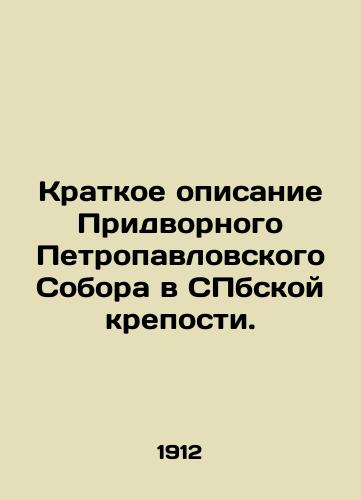 Краткое описание Придворного Петропавловского Собора в СПбской крепости.

1912